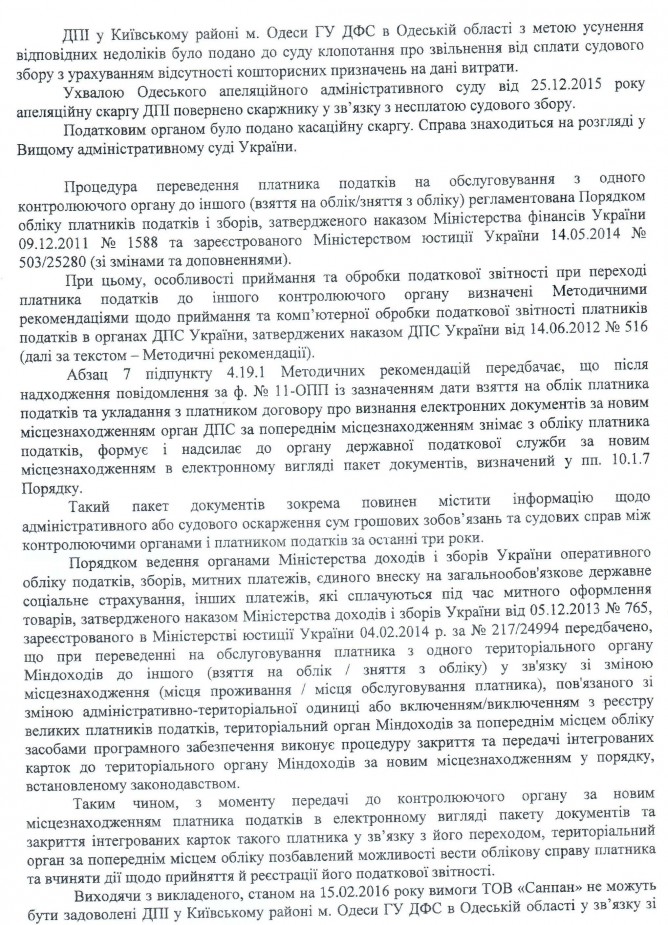 ДПІ у Київському районі м. Одеси ГУ ДФС в Одеській області з метою усунення відповідних недоліків було подано до суду клопотання про звільнення від сплати судового збору з урахуванням відсутності кошторисних призначень на дані витрати.

Ухвалою Одеського апеляційного адміністративного суду від 25.12.2015 року апеляційну скаргу ДПІ повернено скаржнику у зв'язку з несплатою судового збору.

Податковим органом було подано касаційну скаргу. Справа знаходиться на розгляді у Вищому адміністративному суді України.

Процедура переведення платника податків на обслуговування з одного контролюючого органу до іншого (взяття на облік/зняття з обліку) регламентована Порядком обліку платників податків і зборів, затвердженого наказом Міністерства фінансів України 09.12.2011 № 1588 та зареєстрованого Міністерством юстиції України 14.05.2014 № 503/25280 (зі змінами та доповненнями).

При цьому, особливості приймання та обробки податкової звітності при переході платника податків до іншого контролюючого органу визначені Методичними рекомендаціями щодо приймання та комп'ютерної обробки податкової звітності платників податків в органах ДПС України, затверджених наказом ДПС України від 14.06.2012 № 516 (далі за текстом – Методичні рекомендації).

Абзац 7 підпункту 4.19.1 Методичних рекомендацій передбачає, що після надходження повідомлення за ф. № 11-ОПП із зазначенням дати взяття на облік платника податків та укладання з платником договору про визнання електронних документів за новим місцезнаходженням орган ДПС за попереднім місцезнаходженням знімає з обліку платника податків, формує і надсилає до органу державної податкової служби за новим місцезнаходженням в електронному вигляді пакет документів, визначений у пп. 10.1.7 Порядку.

Такий пакет документів зокрема повинен містити інформацію щодо адміністративного або судового оскарження сум грошових зобов'язань та судових справ між контролюючими органами і платником податків за останні три роки.

Порядком ведення органами Міністерства доходів і зборів України оперативного обліку податків, зборів, митних платежів, єдиного внеску на загальнообов'язкове державне соціальне страхування, інших платежів, які сплачуються під час митного оформлення товарів, затвердженого наказом Міністерства доходів і зборів України від 05.12.2013 № 765, зареєстрованого в Міністерстві юстиції України 04.02.2014 р. за № 217/24994 передбачено, що при переведенні на обслуговування платника з одного територіального органу Міндоходів до іншого (взяття на облік / зняття з обліку) у зв'язку зі зміною місцезнаходження (місця проживання / місця обслуговування платника), пов'язаного зі зміною адміністративно-територіальної одиниці або включенням/виключенням з реєстру великих платників податків, територіальний орган Міндоходів за попереднім місцем обліку засобами програмного забезпечення виконує процедуру закриття та передачі інтегрованих карток до територіального органу Міндоходів за новим місцезнаходженням у порядку, встановленому законодавством.

Таким чином, з моменту передачі до контролюючого органу за новим місцезнаходженням платника податків в електронному вигляді пакету документів та закриття інтегрованих карток такого платника у зв'язку з його переходом, територіальний орган за попереднім місцем обліку позбавлений можливості вести облікову справу платника та вчиняти дії щодо прийняття й реєстрації його податкової звітності.

Виходячи з викладеного, станом на 15.02.2016 року вимоги ТОВ «Санпан» не можуть бути задоволені ДПІ у Київському районі м. Одеси ГУ ДФС в Одеській області у зв'язку зі